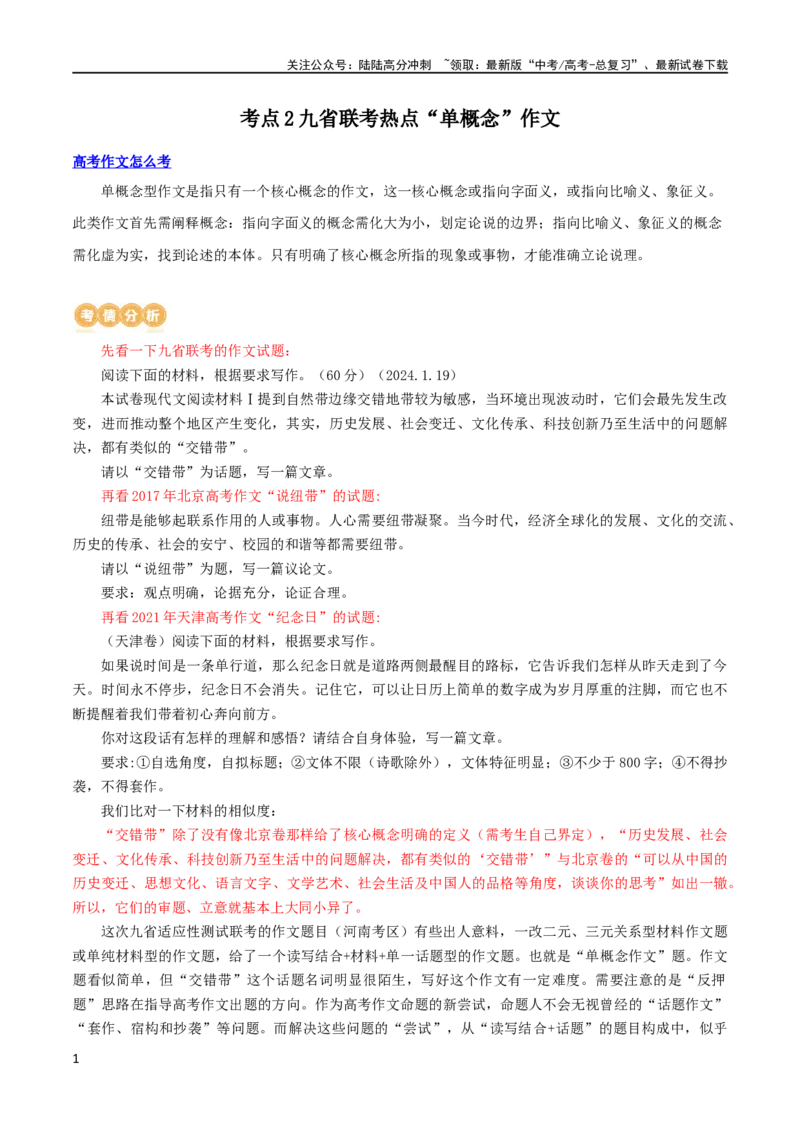 关注公众号：陆陆高分冲刺 ~领取：最新版“中考/高考-总复习”、最新试卷下载

考点2九省联考热点“单概念”作文

高考作文怎么考

单概念型作文是指只有一个核心概念的作文，这一核心概念或指向字面义，或指向比喻义、象征义。此类作文首先需阐释概念：指向字面义的概念需化大为小，划定论说的边界；指向比喻义、象征义的概念需化虚为实，找到论述的本体。只有明确了核心概念所指的现象或事物，才能准确立论说理。

考情分析

先看一下九省联考的作文试题：

阅读下面的材料，根据要求写作。（60分）（2024.1.19）

本试卷现代文阅读材料Ⅰ提到自然带边缘交错地带较为敏感，当环境出现波动时，它们会最先发生改变，进而推动整个地区产生变化，其实，历史发展、社会变迁、文化传承、科技创新乃至生活中的问题解决，都有类似的“交错带”。

请以“交错带”为话题，写一篇文章。

再看2017年北京高考作文“说纽带”的试题:

纽带是能够起联系作用的人或事物。人心需要纽带凝聚。当今时代，经济全球化的发展、文化的交流、历史的传承、社会的安宁、校园的和谐等都需要纽带。

请以“说纽带”为题，写一篇议论文。

要求：观点明确，论据充分，论证合理。

再看2021年天津高考作文“纪念日”的试题:

（天津卷）阅读下面的材料，根据要求写作。

如果说时间是一条单行道，那么纪念日就是道路两侧最醒目的路标，它告诉我们怎样从昨天走到了今天。时间永不停步，纪念日不会消失。记住它，可以让日历上简单的数字成为岁月厚重的注脚，而它也不断提醒着我们带着初心奔向前方。

你对这段话有怎样的理解和感悟？请结合自身体验，写一篇文章。

要求：①自选角度，自拟标题；②文体不限（诗歌除外），文体特征明显；③不少于800字；④不得抄袭，不得套作。

我们比对一下材料的相似度：

“交错带”除了没有像北京卷那样给了核心概念明确的定义（需考生自己界定），“历史发展、社会变迁、文化传承、科技创新乃至生活中的问题解决，都有类似的‘交错带’”与北京卷的“可以从中国的历史变迁、思想文化、语言文字、文学艺术、社会生活及中国人的品格等角度，谈谈你的思考”如出一辙。所以，它们的审题、立意就基本上大同小异了。

这次九省适应性测试联考的作文题目（河南考区）有些出人意料，一改二元、三元关系型材料作文题或单纯材料型的作文题，给了一个读写结合+材料+单一话题型的作文题。也就是“单概念作文”题。作文题看似简单，但“交错带”这个话题名词明显很陌生，写好这个作文有一定难度。需要注意的是“反押题”思路在指导高考作文出题的方向。作为高考作文命题的新尝试，命题人不会无视曾经的“话题作文”“套作、宿构和抄袭”等问题。而解决这些问题的“尝试”，从“读写结合+话题”的题目构成中，似乎

1